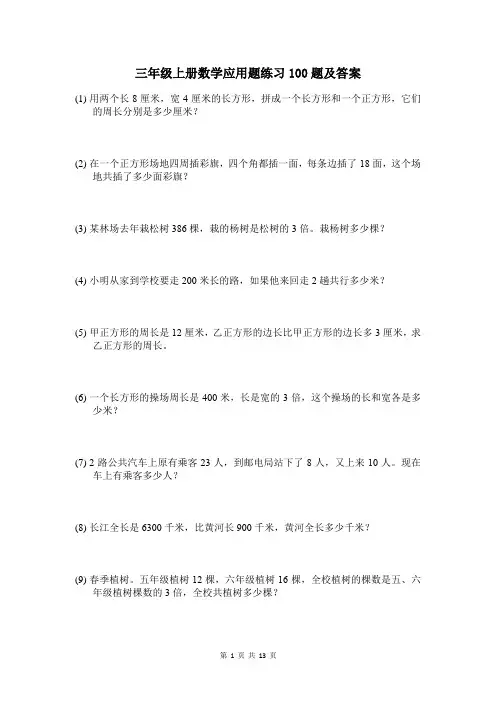 三年级上册数学应用题练习 100 题及答案

(1) 用两个长 8 厘米，宽 4 厘米的长方形，拼成一个长方形和一个正方形，它们的周长分别是多少厘米？

(2) 在一个正方形场地四周插彩旗，四个角都插一面，每条边插了 18 面，这个场地共插了多少面彩旗？

(3) 某林场去年栽松树 386 棵，栽的杨树是松树的 3 倍。栽杨树多少棵？

(4) 小明从家到学校要走 200 米长的路，如果他来回走 2 趟共行多少米？

(5) 甲正方形的周长是 12 厘米，乙正方形的边长比甲正方形的边长多 3 厘米，求乙正方形的周长。

(6) 一个长方形的操场周长是 400 米，长是宽的 3 倍，这个操场的长和宽各是多少米？

(7) 2 路公共汽车上原有乘客 23 人，到邮电局站下了 8 人，又上来 10 人。现在车上有乘客多少人？

(8) 长江全长是 6300 千米，比黄河长 900 千米，黄河全长多少千米？

(9) 春季植树。五年级植树 12 棵，六年级植树 16 棵，全校植树的棵数是五、六年级植树棵数的 3 倍，全校共植树多少棵？

第 1 页 共 13 页